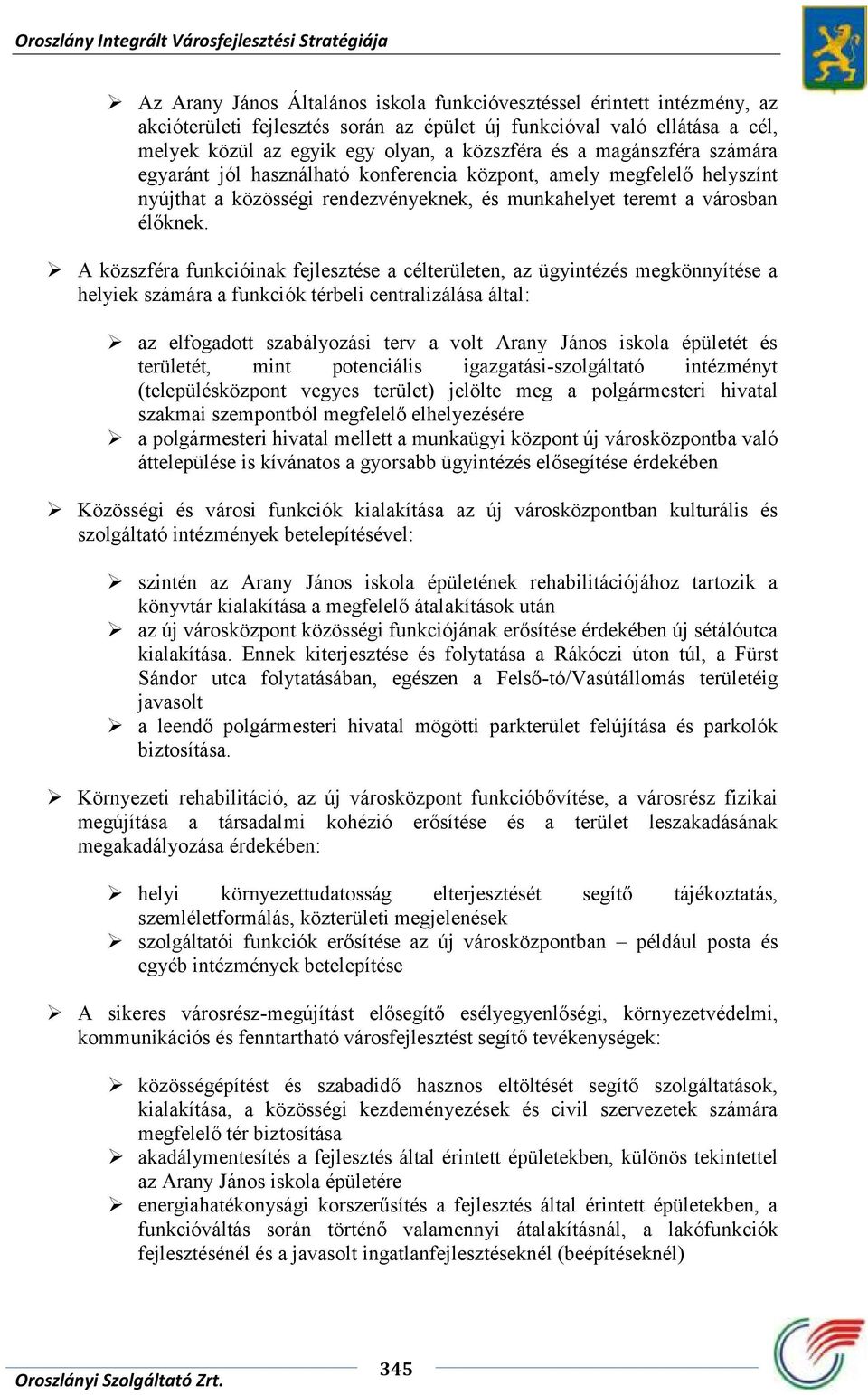 Oroszlány Integrált Városfejlesztési Stratégiája

➢ Az Arany János Általános iskola funkcióvesztéssel érintett intézmény, az akcióterületi fejlesztés során az épület új funkcióval való ellátása a cél, melyek közül az egyik egy olyan, a közszféra és a magánszféra számára egyaránt jól használható konferencia központ, amely megfelelő helyszínt nyújthat a közösségi rendezvényeknek, és munkahelyet teremt a városban élőknek.

➢ A közszféra funkcióinak fejlesztése a célterületen, az ügyintézés megkönnyítése a helyiek számára a funkciók térbeli centralizálása által:

➢ az elfogadott szabályozási terv a volt Arany János iskola épületét és területét, mint potenciális igazgatási-szolgáltató intézményt (településközpont vegyes terület) jelölte meg a polgármesteri hivatal szakmai szempontból megfelelő elhelyezésére
➢ a polgármesteri hivatal mellett a munkaügyi központ új városközpontba való áttelepülése is kívánatos a gyorsabb ügyintézés elősegítése érdekében

➢ Közösségi és városi funkciók kialakítása az új városközpontban kulturális és szolgáltató intézmények betelepítésével:

➢ szintén az Arany János iskola épületének rehabilitációjához tartozik a könyvtár kialakítása a megfelelő átalakítások után
➢ az új városközpont közösségi funkciójának erősítése érdekében új sétálóutca kialakítása. Ennek kiterjesztése és folytatása a Rákóczi úton túl, a Fürst Sándor utca folytatásában, egészen a Felső-tó/Vasútállomás területéig javasolt
➢ a leendő polgármesteri hivatal mögötti parkterület felújítása és parkolók biztosítása.

➢ Környezeti rehabilitáció, az új városközpont funkcióbővítése, a városrész fizikai megújítása a társadalmi kohézió erősítése és a terület leszakadásának megakadályozása érdekében:

➢ helyi környezettudatosság elterjesztését segítő tájékoztatás, szemléletformálás, közterületi megjelenések
➢ szolgáltatói funkciók erősítése az új városközpontban – például posta és egyéb intézmények betelepítése

➢ A sikeres városrész-megújítást elősegítő esélyegyenlőségi, környezetvédelmi, kommunikációs és fenntartható városfejlesztést segítő tevékenységek:

➢ közösségépítést és szabadidő hasznos eltöltését segítő szolgáltatások, kialakítása, a közösségi kezdeményezések és civil szervezetek számára megfelelő tér biztosítása
➢ akadálymentesítés a fejlesztés által érintett épületekben, különös tekintettel az Arany János iskola épületére
➢ energiahatékonysági korszerűsítés a fejlesztés által érintett épületekben, a funkcióváltás során történő valamennyi átalakításnál, a lakófunkciók fejlesztésénél és a javasolt ingatlanfejlesztéseknél (beépítéseknél)

Oroszlányi Szolgáltató Zrt.
345